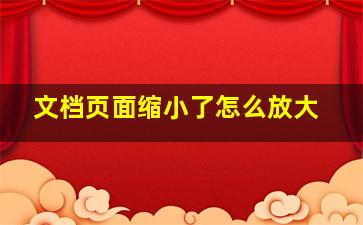 文档页面缩小了怎么放大